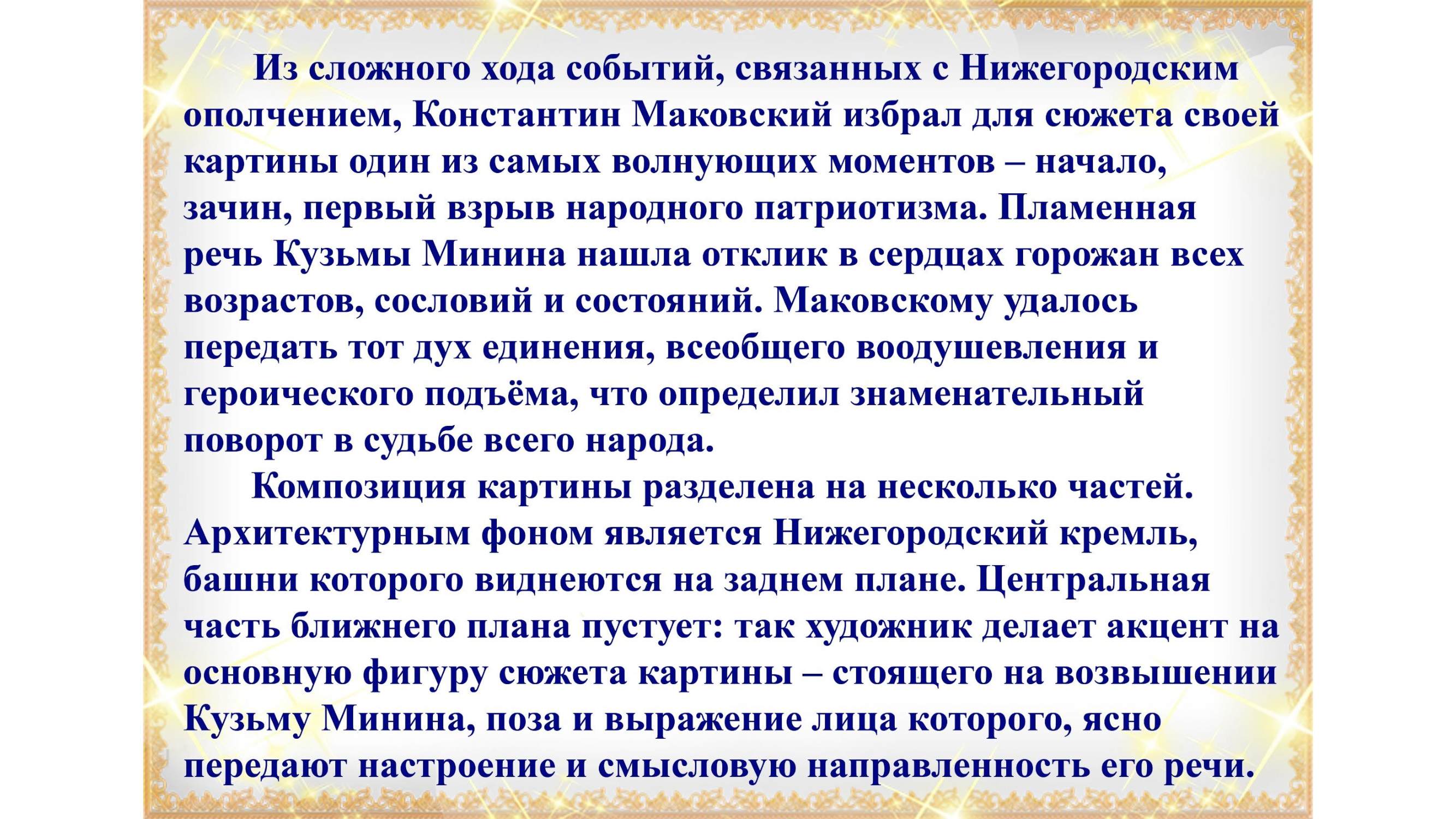 Из сложного хода событий, связанных с Нижегородским ополчением, Константин Маковский избрал для сюжета своей картины один из самых волнующих моментов – начало, зачин, первый взрыв народного патриотизма. Пламенная речь Кузьмы Минина нашла отклик в сердцах горожан всех возрастов, сословий и состояний. Маковскому удалось передать тот дух единения, всеобщего воодушевления и героического подъёма, что определил знаменательный поворот в судьбе всего народа.

Композиция картины разделена на несколько частей. Архитектурным фоном является Нижегородский кремль, башни которого виднеются на заднем плане. Центральная часть ближнего плана пустует: так художник делает акцент на основную фигуру сюжета картины – стоящего на возвышении Кузьму Минина, поза и выражение лица которого, ясно передают настроение и смысловую направленность его речи.